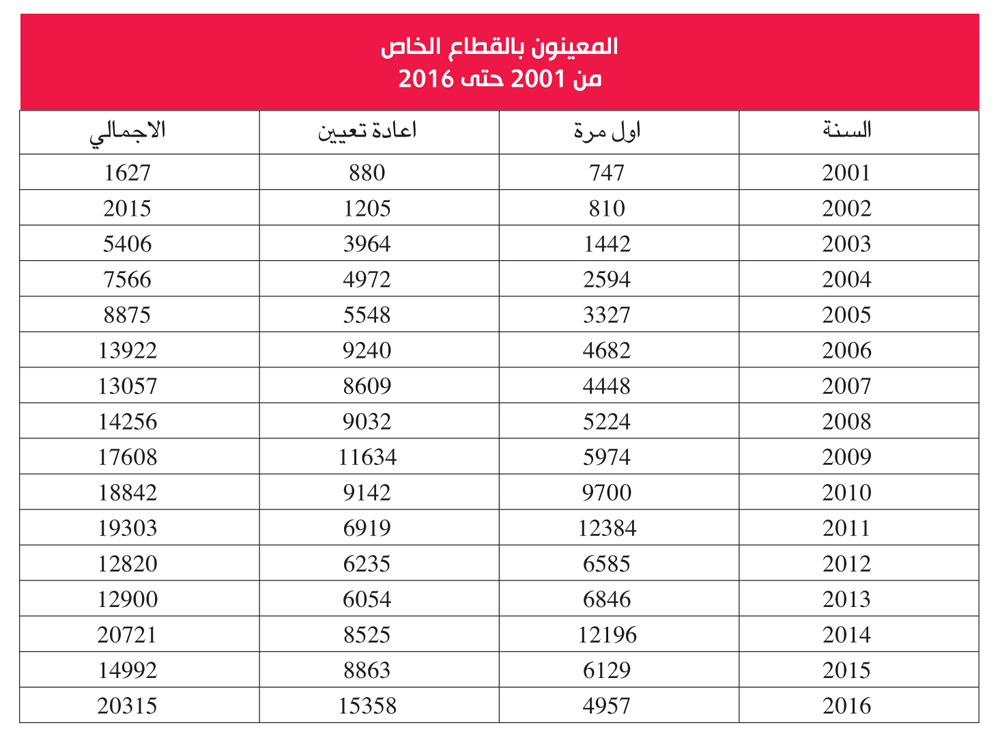 المعينون بالقطاع الخاص
من 2001 حتى 2016

| السنة | اول مرة | اعادة تعيين | الاجمالي |
|---|---|---|---|
| 2001 | 747 | 880 | 1627 |
| 2002 | 810 | 1205 | 2015 |
| 2003 | 1442 | 3964 | 5406 |
| 2004 | 2594 | 4972 | 7566 |
| 2005 | 3327 | 5548 | 8875 |
| 2006 | 4682 | 9240 | 13922 |
| 2007 | 4448 | 8609 | 13057 |
| 2008 | 5224 | 9032 | 14256 |
| 2009 | 5974 | 11634 | 17608 |
| 2010 | 9700 | 9142 | 18842 |
| 2011 | 12384 | 6919 | 19303 |
| 2012 | 6585 | 6235 | 12820 |
| 2013 | 6846 | 6054 | 12900 |
| 2014 | 12196 | 8525 | 20721 |
| 2015 | 6129 | 8863 | 14992 |
| 2016 | 4957 | 15358 | 20315 |